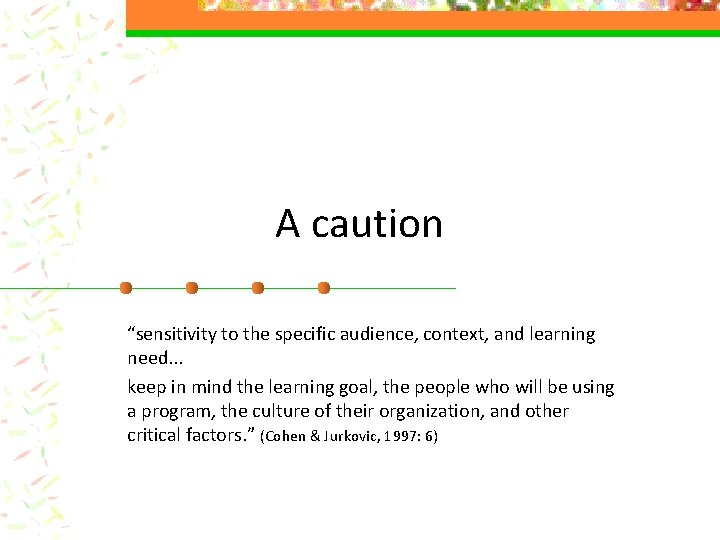 A caution

"sensitivity to the specific audience, context, and learning need...

keep in mind the learning goal, the people who will be using a program, the culture of their organization, and other critical factors." (Cohen & Jurkovic, 1997: 6)